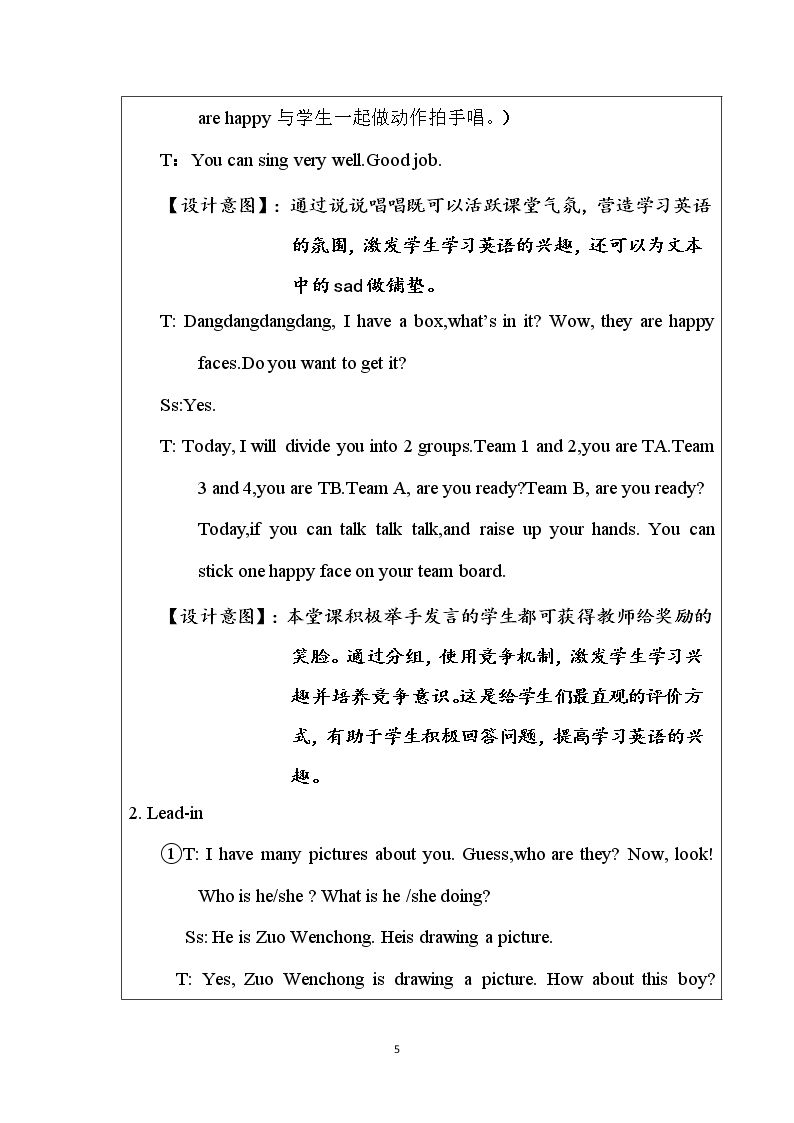 are happy与学生一起做动作拍手唱。）

T：You can sing very well.Good job.

【设计意图】：通过说说唱唱既可以活跃课堂气氛，营造学习英语的氛围，激发学生学习英语的兴趣，还可以为文本中的sad做铺垫。

T: Dangdangdangdang, I have a box,what's in it? Wow, they are happy faces.Do you want to get it?

Ss:Yes.

T: Today, I will divide you into 2 groups.Team 1 and 2,you are TA.Team 3 and 4,you are TB.Team A, are you ready?Team B, are you ready? Today,if you can talk talk talk,and raise up your hands. You can stick one happy face on your team board.

【设计意图】：本堂课积极举手发言的学生都可获得教师给奖励的笑脸。通过分组，使用竞争机制，激发学生学习兴趣并培养竞争意识。这是给学生们最直观的评价方式，有助于学生积极回答问题，提高学习英语的兴趣。

2. Lead-in

①T: I have many pictures about you. Guess,who are they? Now, look! Who is he/she ? What is he /she doing?

Ss: He is Zuo Wenchong. Heis drawing a picture.

T: Yes, Zuo Wenchong is drawing a picture. How about this boy?

5